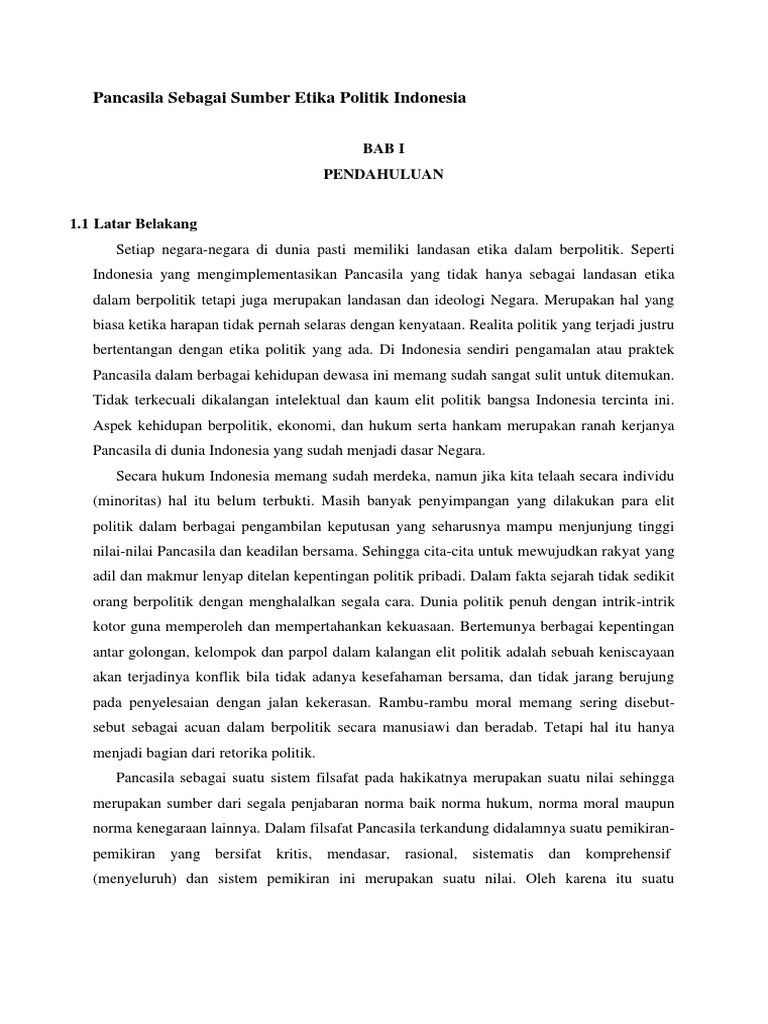 Pancasila Sebagai Sumber Etika Politik Indonesia

BAB I
PENDAHULUAN

1.1 Latar Belakang

Setiap negara-negara di dunia pasti memiliki landasan etika dalam berpolitik. Seperti Indonesia yang mengimplementasikan Pancasila yang tidak hanya sebagai landasan etika dalam berpolitik tetapi juga merupakan landasan dan ideologi Negara. Merupakan hal yang biasa ketika harapan tidak pernah selaras dengan kenyataan. Realita politik yang terjadi justru bertentangan dengan etika politik yang ada. Di Indonesia sendiri pengamalan atau praktek Pancasila dalam berbagai kehidupan dewasa ini memang sudah sangat sulit untuk ditemukan. Tidak terkecuali dikalangan intelektual dan kaum elit politik bangsa Indonesia tercinta ini. Aspek kehidupan berpolitik, ekonomi, dan hukum serta hankam merupakan ranah kerjanya Pancasila di dunia Indonesia yang sudah menjadi dasar Negara.

Secara hukum Indonesia memang sudah merdeka, namun jika kita telaah secara individu (minoritas) hal itu belum terbukti. Masih banyak penyimpangan yang dilakukan para elit politik dalam berbagai pengambilan keputusan yang seharusnya mampu menjunjung tinggi nilai-nilai Pancasila dan keadilan bersama. Sehingga cita-cita untuk mewujudkan rakyat yang adil dan makmur lenyap ditelan kepentingan politik pribadi. Dalam fakta sejarah tidak sedikit orang berpolitik dengan menghalalkan segala cara. Dunia politik penuh dengan intrik-intrik kotor guna memperoleh dan mempertahankan kekuasaan. Bertemunya berbagai kepentingan antar golongan, kelompok dan parpol dalam kalangan elit politik adalah sebuah keniscayaan akan terjadinya konflik bila tidak adanya kesefahaman bersama, dan tidak jarang berujung pada penyelesaian dengan jalan kekerasan. Rambu-rambu moral memang sering disebut-sebut sebagai acuan dalam berpolitik secara manusiawi dan beradab. Tetapi hal itu hanya menjadi bagian dari retorika politik.

Pancasila sebagai suatu sistem filsafat pada hakikatnya merupakan suatu nilai sehingga merupakan sumber dari segala penjabaran norma baik norma hukum, norma moral maupun norma kenegaraan lainnya. Dalam filsafat Pancasila terkandung didalamnya suatu pemikiran-pemikiran yang bersifat kritis, mendasar, rasional, sistematis dan komprehensif (menyeluruh) dan sistem pemikiran ini merupakan suatu nilai. Oleh karena itu suatu